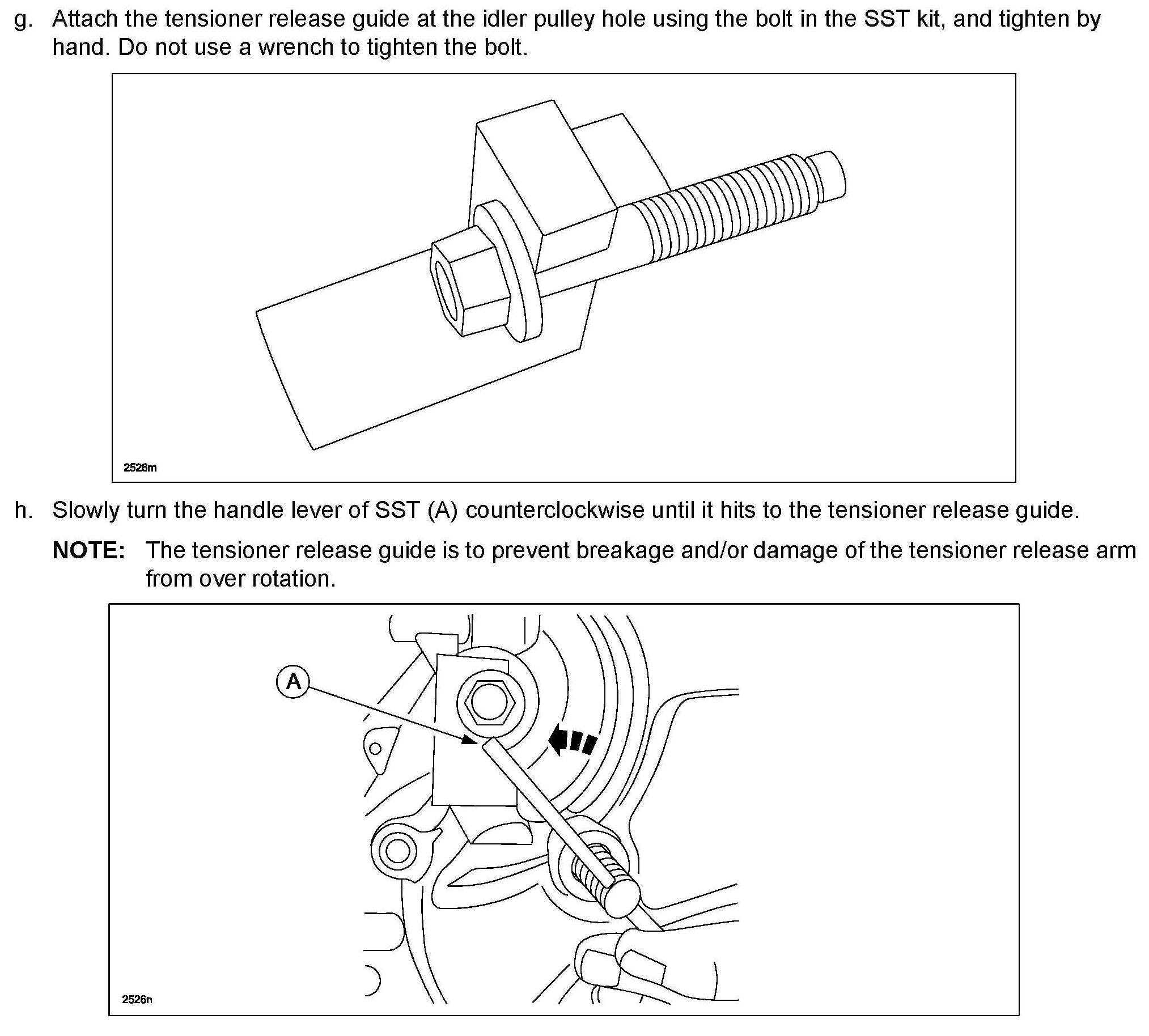 g. Attach the tensioner release guide at the idler pulley hole using the bolt in the SST kit, and tighten by hand. Do not use a wrench to tighten the bolt.

2526m

h. Slowly turn the handle lever of SST (A) counterclockwise until it hits to the tensioner release guide.

NOTE: The tensioner release guide is to prevent breakage and/or damage of the tensioner release arm from over rotation.

A

2526n